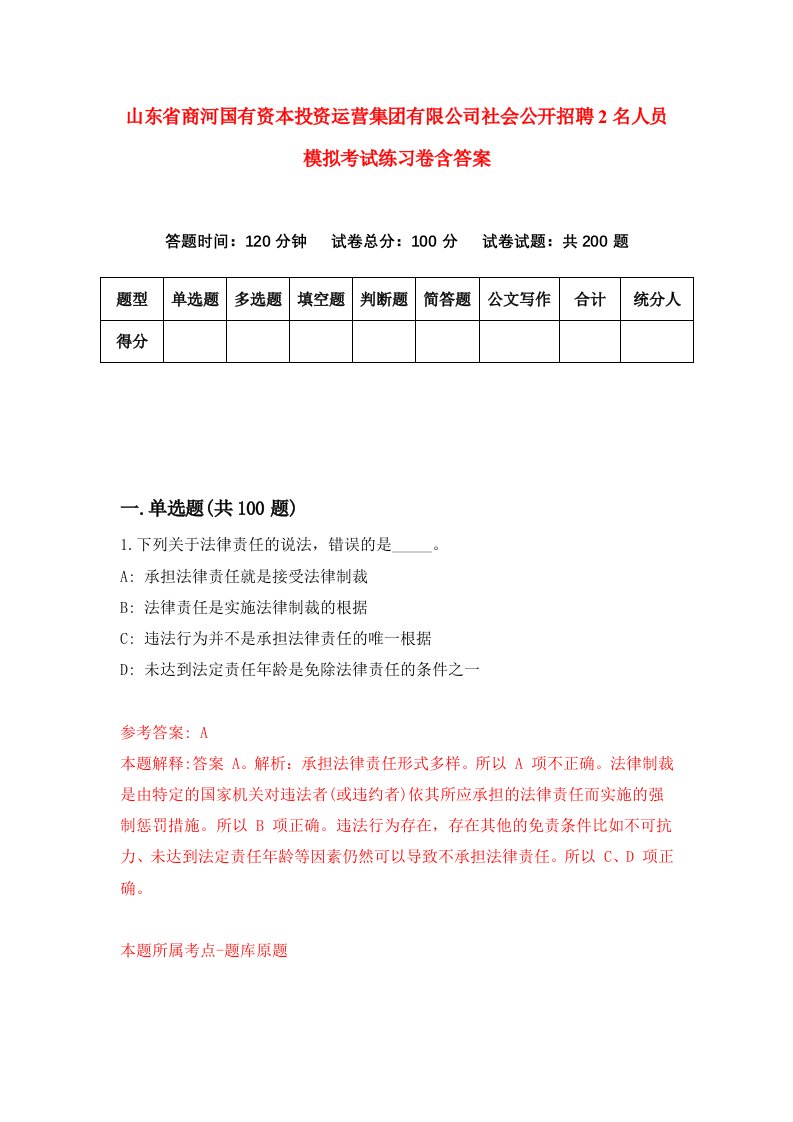 山东省商河国有资本投资运营集团有限公司社会公开招聘2名人员模拟考试练习卷含答案

答题时间：120分钟　　试卷总分：100分　　试卷试题：共200题

| 题型 | 单选题 | 多选题 | 填空题 | 判断题 | 简答题 | 公文写作 | 合计 | 统分人 |
|---|---|---|---|---|---|---|---|---|
| 得分 | | | | | | | | |

一.单选题(共100题)

1.下列关于法律责任的说法，错误的是_____。

A: 承担法律责任就是接受法律制裁

B: 法律责任是实施法律制裁的根据

C: 违法行为并不是承担法律责任的唯一根据

D: 未达到法定责任年龄是免除法律责任的条件之一

参考答案: A

本题解释:答案 A。解析：承担法律责任形式多样。所以 A 项不正确。法律制裁是由特定的国家机关对违法者(或违约者)依其所应承担的法律责任而实施的强制惩罚措施。所以 B 项正确。违法行为存在，存在其他的免责条件比如不可抗力、未达到法定责任年龄等因素仍然可以导致不承担法律责任。所以 C、D 项正确。

本题所属考点-题库原题